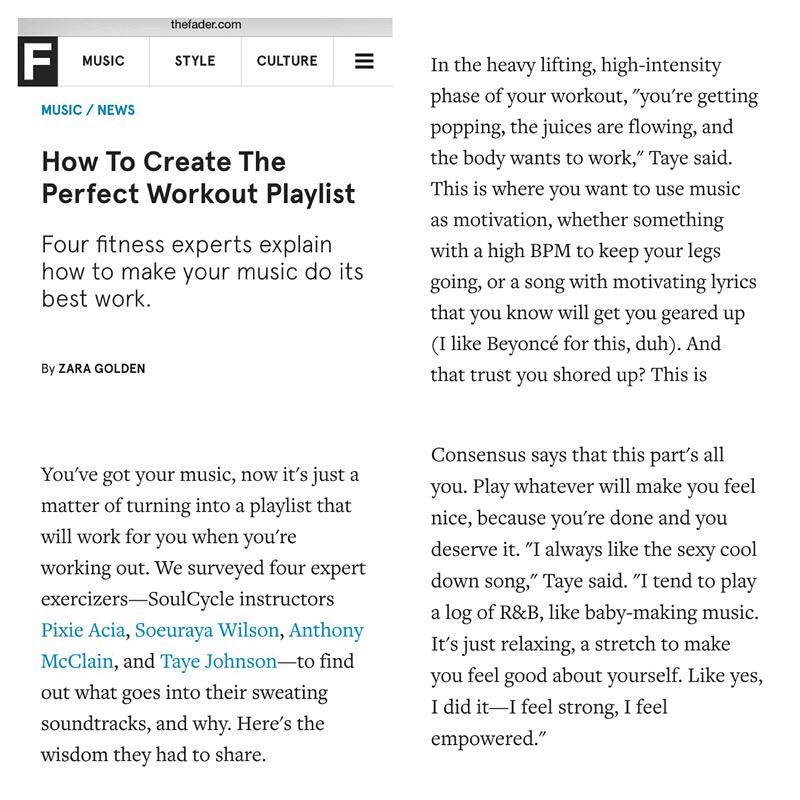 thefader.com

F

MUSIC STYLE CULTURE

MUSIC / NEWS

How To Create The Perfect Workout Playlist

Four fitness experts explain how to make your music do its best work.

By ZARA GOLDEN

You've got your music, now it's just a matter of turning into a playlist that will work for you when you're working out. We surveyed four expert exercizers—SoulCycle instructors Pixie Acia, Soeuraya Wilson, Anthony McClain, and Taye Johnson—to find out what goes into their sweating soundtracks, and why. Here's the wisdom they had to share.

In the heavy lifting, high-intensity phase of your workout, "you're getting popping, the juices are flowing, and the body wants to work," Taye said. This is where you want to use music as motivation, whether something with a high BPM to keep your legs going, or a song with motivating lyrics that you know will get you geared up (I like Beyoncé for this, duh). And that trust you shored up? This is

Consensus says that this part's all you. Play whatever will make you feel nice, because you're done and you deserve it. "I always like the sexy cool down song," Taye said. "I tend to play a log of R&B, like baby-making music. It's just relaxing, a stretch to make you feel good about yourself. Like yes, I did it—I feel strong, I feel empowered."